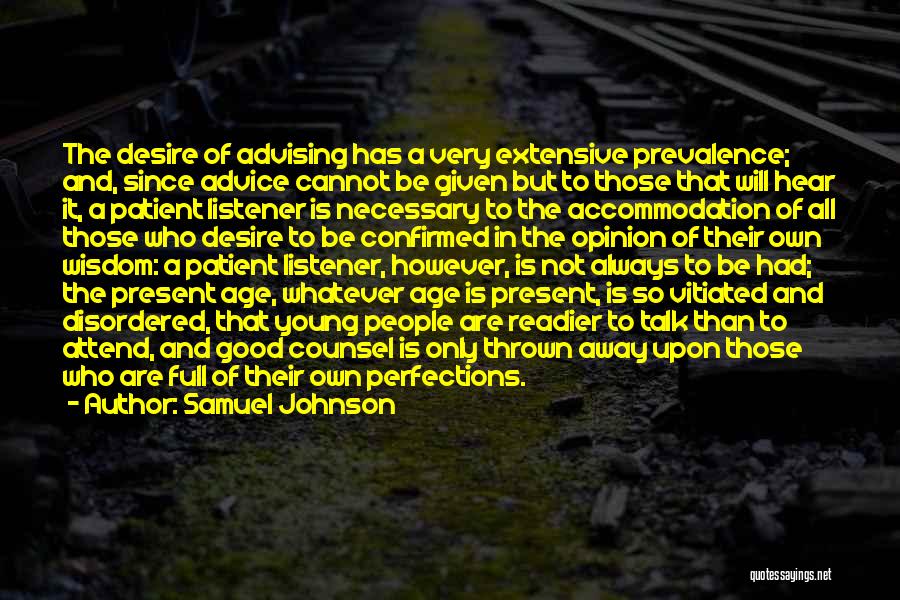 The desire of advising has a very extensive prevalence; and, since advice cannot be given but to those that will hear it, a patient listener is necessary to the accommodation of all those who desire to be confirmed in the opinion of their own wisdom: a patient listener, however, is not always to be had; the present age, whatever age is present, is so vitiated and disordered, that young people are readier to talk than to attend, and good counsel is only thrown away upon those who are full of their own perfections.
- Author: Samuel Johnson

quotessayings.net